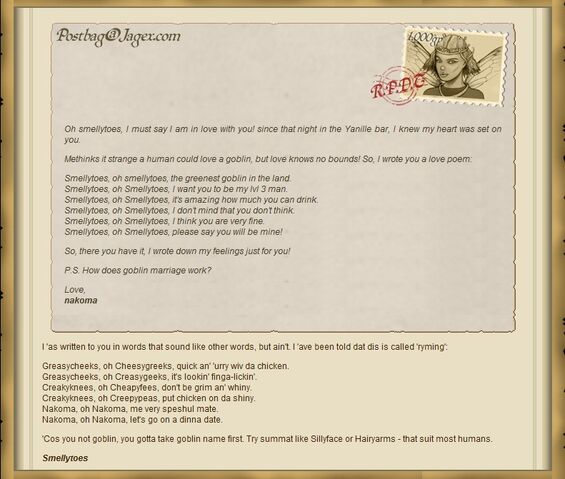 Postbag@Jagex.com

1,000gp

R.P.D.C

Oh smellytoes, I must say I am in love with you! since that night in the Yanille bar, I knew my heart was set on you.

Methinks it strange a human could love a goblin, but love knows no bounds! So, I wrote you a love poem:

Smellytoes, oh smellytoes, the greenest goblin in the land.
Smellytoes, oh Smellytoes, I want you to be my lvl 3 man.
Smellytoes, oh Smellytoes, it's amazing how much you can drink.
Smellytoes, oh Smellytoes, I don't mind that you don't think.
Smellytoes, oh Smellytoes, I think you are very fine.
Smellytoes, oh Smellytoes, please say you will be mine!

So, there you have it, I wrote down my feelings just for you!

P.S. How does goblin marriage work?

Love,
nakoma

I 'as written to you in words that sound like other words, but ain't. I 'ave been told dat dis is called 'ryming':

Greasycheeks, oh Cheesygreeks, quick an' 'urry wiv da chicken.
Greasycheeks, oh Creasygeeks, it's lookin' finga-lickin'.
Creakyknees, oh Cheapyfees, don't be grim an' whiny.
Creakyknees, oh Creepypeas, put chicken on da shiny.
Nakoma, oh Nakoma, me very speshul mate.
Nakoma, oh Nakoma, let's go on a dinna date.

'Cos you not goblin, you gotta take goblin name first. Try summat like Sillyface or Hairyarms - that suit most humans.

Smellytoes